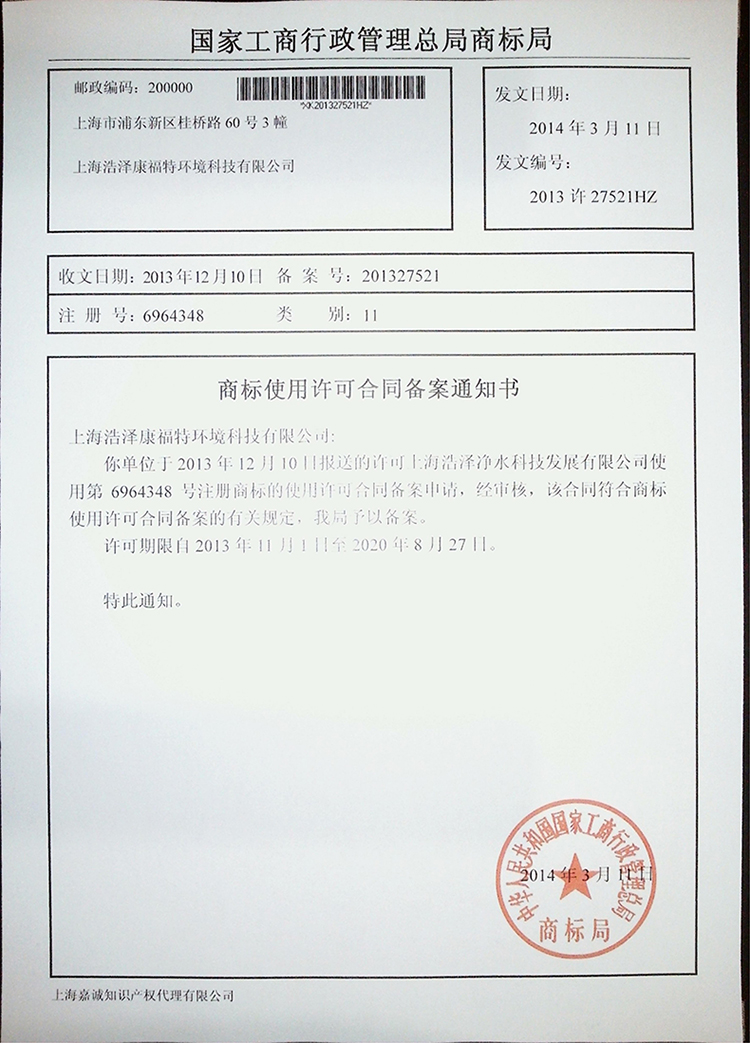 国家工商行政管理总局商标局

邮政编码：200000
*XK201327521HZ*
上海市浦东新区桂桥路 60 号 3 幢
上海浩泽康福特环境科技有限公司

发文日期：
2014 年 3 月 11 日
发文编号：
2013 许 27521HZ

收文日期：2013 年 12 月 10 日 备 案 号：201327521
注 册 号：6964348 类 别：11

商标使用许可合同备案通知书

上海浩泽康福特环境科技有限公司：

你单位于 2013 年 12 月 10 日报送的许可上海浩泽净水科技发展有限公司使用第 6964348 号注册商标的使用许可合同备案申请，经审核，该合同符合商标使用许可合同备案的有关规定，我局予以备案。

许可期限自 2013 年 11 月 1 日至 2020 年 8 月 27 日。

特此通知。

2014 年 3 月 11 日

中华人民共和国国家工商行政管理总局
商标局

上海嘉诚知识产权代理有限公司